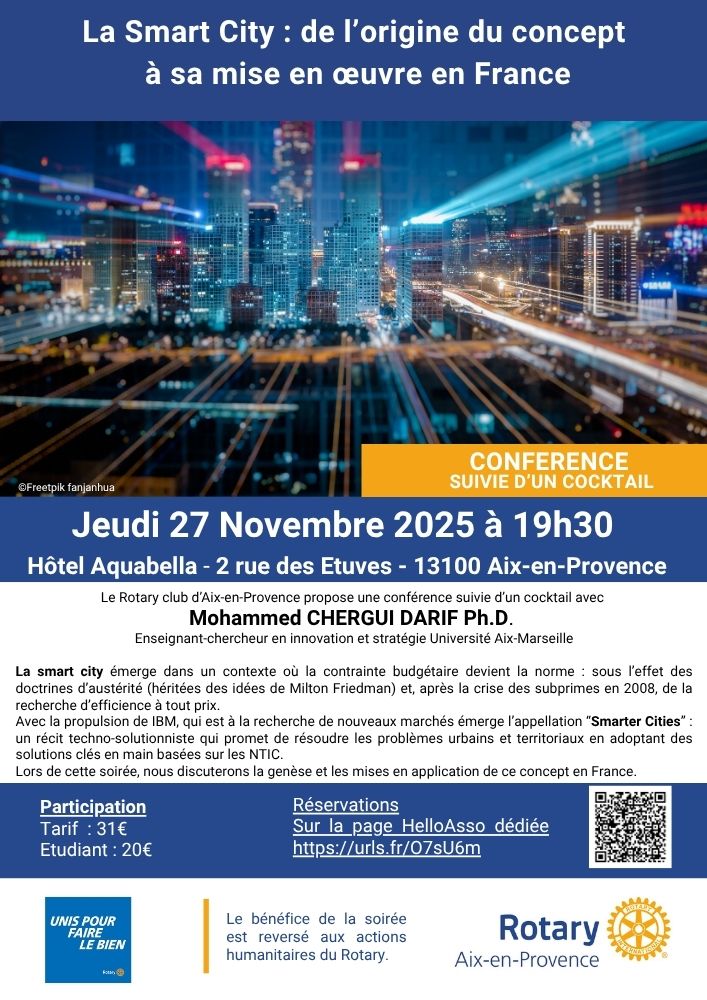 La Smart City : de l'origine du concept à sa mise en œuvre en France

©Freetpik fanjanhua

CONFERENCE
SUIVIE D'UN COCKTAIL

Jeudi 27 Novembre 2025 à 19h30

Hôtel Aquabella - 2 rue des Etuves - 13100 Aix-en-Provence

Le Rotary club d'Aix-en-Provence propose une conférence suivie d'un cocktail avec
Mohammed CHERGUI DARIF Ph.D.
Enseignant-chercheur en innovation et stratégie Université Aix-Marseille

La smart city émerge dans un contexte où la contrainte budgétaire devient la norme : sous l'effet des doctrines d'austérité (héritées des idées de Milton Friedman) et, après la crise des subprimes en 2008, de la recherche d'efficience à tout prix.
Avec la propulsion de IBM, qui est à la recherche de nouveaux marchés émerge l'appellation "Smarter Cities" : un récit techno-solutionniste qui promet de résoudre les problèmes urbains et territoriaux en adoptant des solutions clés en main basées sur les NTIC.
Lors de cette soirée, nous discuterons la genèse et les mises en application de ce concept en France.

Participation
Tarif : 31€
Etudiant : 20€

Réservations
Sur la page HelloAsso dédiée
https://urls.fr/O7sU6m

UNIS POUR FAIRE LE BIEN
Rotary

Le bénéfice de la soirée est reversé aux actions humanitaires du Rotary.

Rotary
Aix-en-Provence